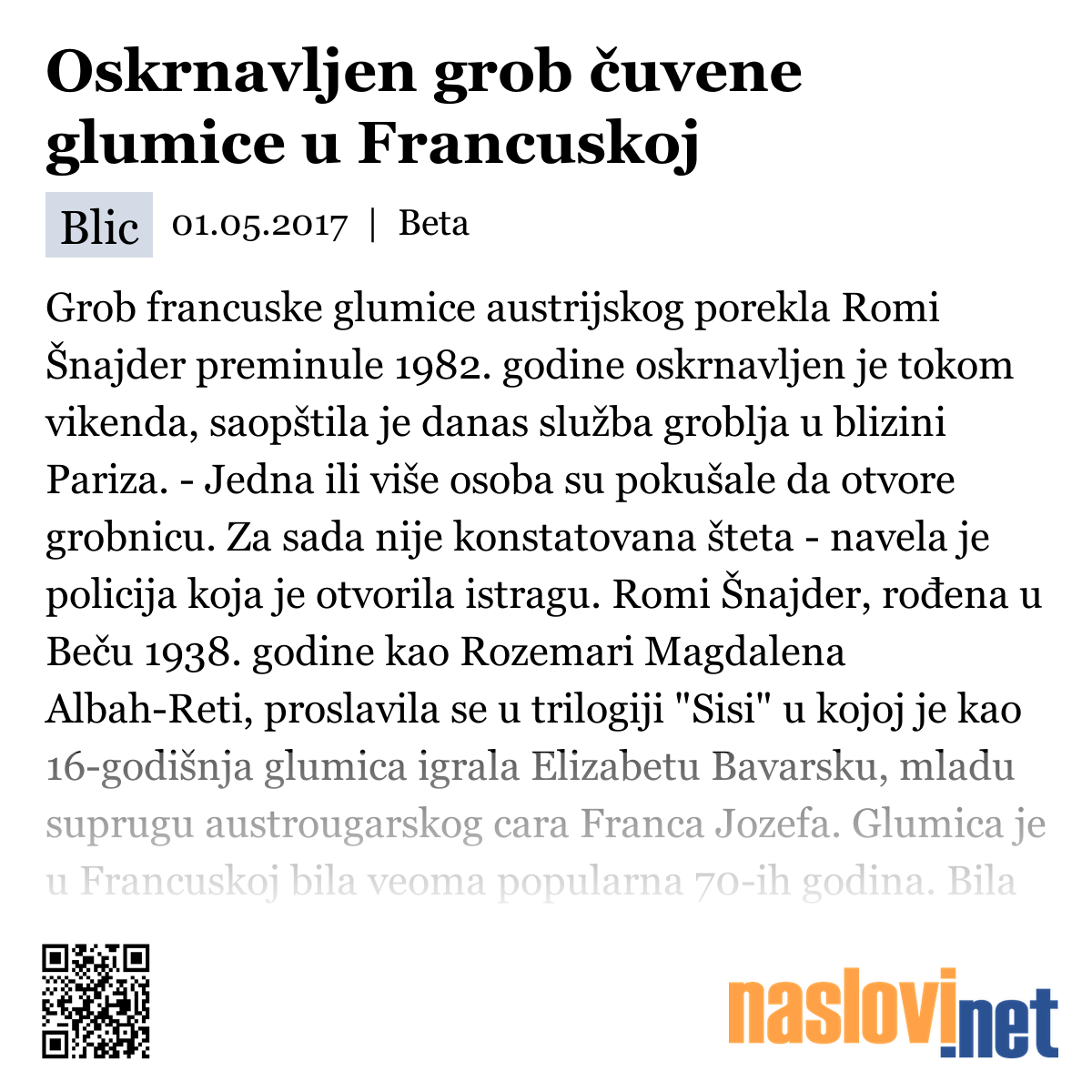 Oskrnavljen grob čuvene glumice u Francuskoj

Blic 01.05.2017 | Beta

Grob francuske glumice austrijskog porekla Romi Šnajder preminule 1982. godine oskrnavljen je tokom vikenda, saopštila je danas služba groblja u blizini Pariza. - Jedna ili više osoba su pokušale da otvore grobnicu. Za sada nije konstatovana šteta - navela je policija koja je otvorila istragu. Romi Šnajder, rođena u Beču 1938. godine kao Rozemari Magdalena Albah-Reti, proslavila se u trilogiji "Sisi" u kojoj je kao 16-godišnja glumica igrala Elizabetu Bavarsku, mladu suprugu austrougarskog cara Franca Jozefa. Glumica je u Francuskoj bila veoma popularna 70-ih godina. Bila

naslovi.net